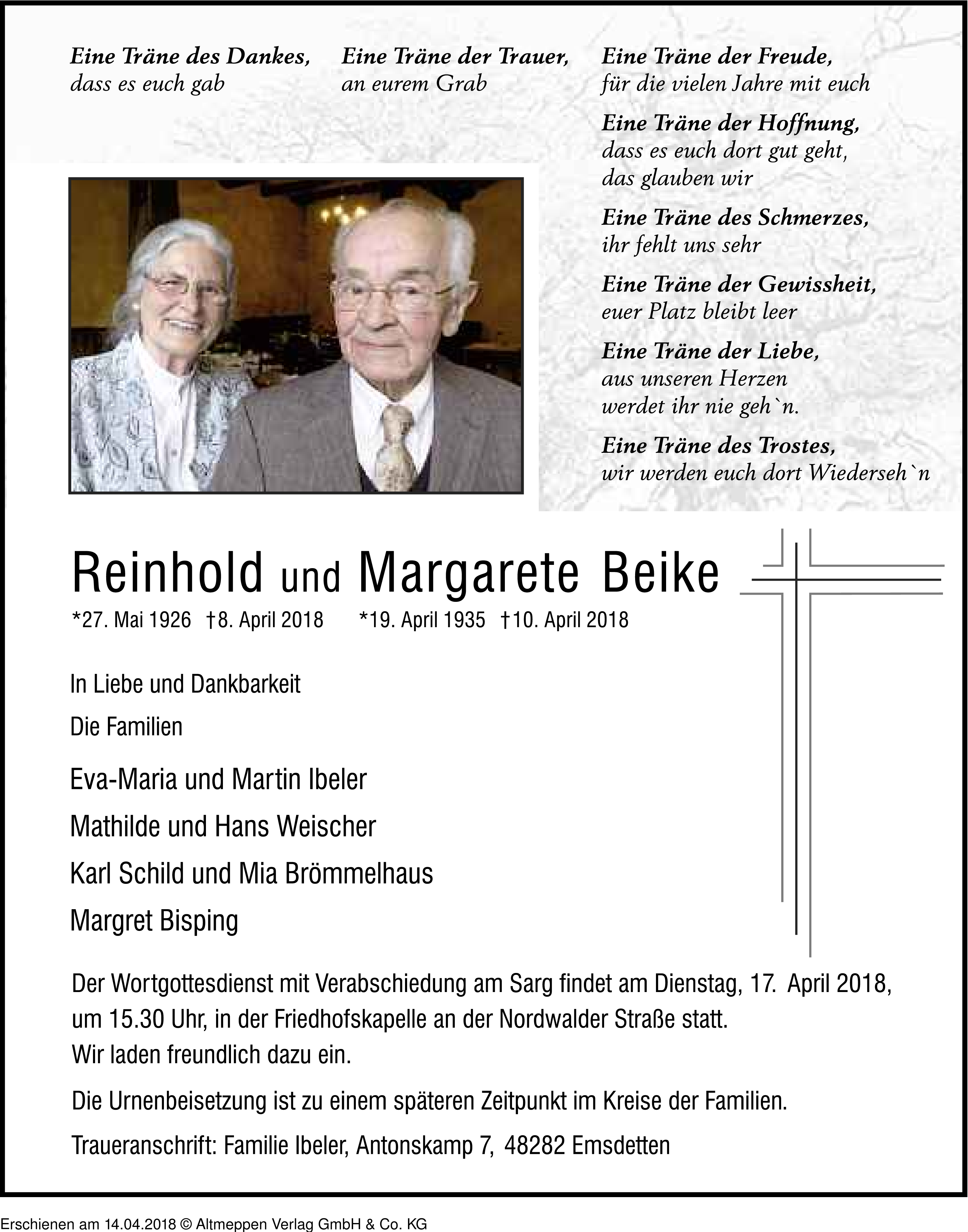 Eine Träne des Dankes,
dass es euch gab

Eine Träne der Trauer,
an eurem Grab

Eine Träne der Freude,
für die vielen Jahre mit euch

Eine Träne der Hoffnung,
dass es euch dort gut geht,
das glauben wir

Eine Träne des Schmerzes,
ihr fehlt uns sehr

Eine Träne der Gewissheit,
euer Platz bleibt leer

Eine Träne der Liebe,
aus unseren Herzen
werdet ihr nie geh`n.

Eine Träne des Trostes,
wir werden euch dort Wiederseh`n

Reinhold und Margarete Beike

*27. Mai 1926 †8. April 2018 *19. April 1935 †10. April 2018

In Liebe und Dankbarkeit

Die Familien

Eva-Maria und Martin Ibeler

Mathilde und Hans Weischer

Karl Schild und Mia Brömmelhaus

Margret Bisping

Der Wortgottesdienst mit Verabschiedung am Sarg findet am Dienstag, 17. April 2018, um 15.30 Uhr, in der Friedhofskapelle an der Nordwalder Straße statt.
Wir laden freundlich dazu ein.

Die Urnenbeisetzung ist zu einem späteren Zeitpunkt im Kreise der Familien.

Traueranschrift: Familie Ibeler, Antonskamp 7, 48282 Emsdetten

Erschienen am 14.04.2018 © Altmeppen Verlag GmbH & Co. KG